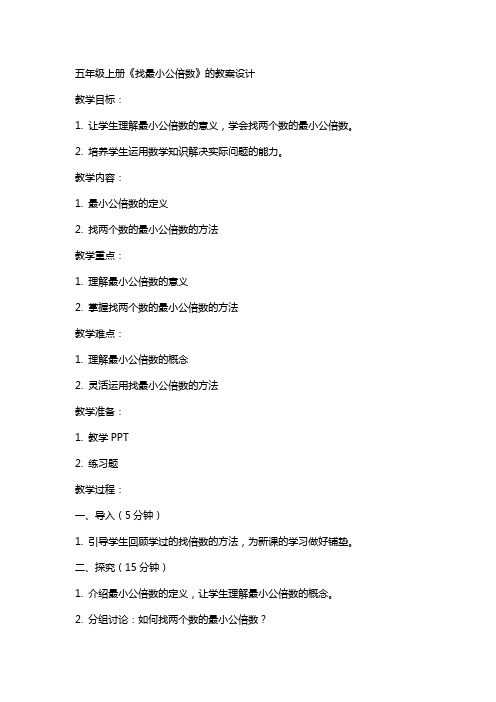 五年级上册《找最小公倍数》的教案设计

教学目标：

1. 让学生理解最小公倍数的意义，学会找两个数的最小公倍数。

2. 培养学生运用数学知识解决实际问题的能力。

教学内容：

1. 最小公倍数的定义

2. 找两个数的最小公倍数的方法

教学重点：

1. 理解最小公倍数的意义

2. 掌握找两个数的最小公倍数的方法

教学难点：

1. 理解最小公倍数的概念

2. 灵活运用找最小公倍数的方法

教学准备：

1. 教学 PPT

2. 练习题

教学过程：

一、导入（5 分钟）

1. 引导学生回顾学过的找倍数的方法，为新课的学习做好铺垫。

二、探究（15 分钟）

1. 介绍最小公倍数的定义，让学生理解最小公倍数的概念。

2. 分组讨论：如何找两个数的最小公倍数？